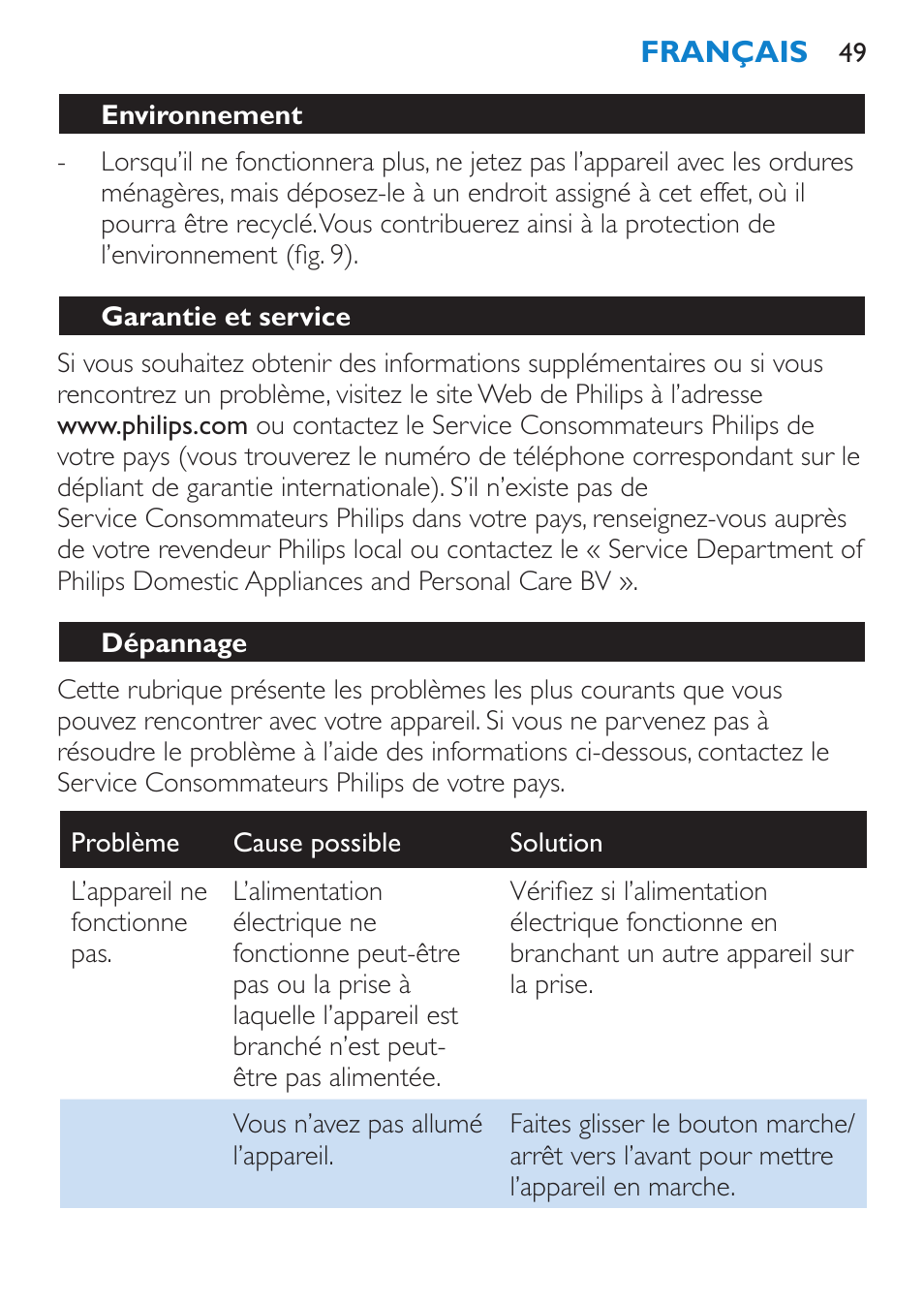 FRANÇAIS 49

Environnement

- Lorsqu'il ne fonctionnera plus, ne jetez pas l'appareil avec les ordures ménagères, mais déposez-le à un endroit assigné à cet effet, où il pourra être recyclé. Vous contribuerez ainsi à la protection de l'environnement (fig. 9).

Garantie et service

Si vous souhaitez obtenir des informations supplémentaires ou si vous rencontrez un problème, visitez le site Web de Philips à l'adresse www.philips.com ou contactez le Service Consommateurs Philips de votre pays (vous trouverez le numéro de téléphone correspondant sur le dépliant de garantie internationale). S'il n'existe pas de Service Consommateurs Philips dans votre pays, renseignez-vous auprès de votre revendeur Philips local ou contactez le « Service Department of Philips Domestic Appliances and Personal Care BV ».

Dépannage

Cette rubrique présente les problèmes les plus courants que vous pouvez rencontrer avec votre appareil. Si vous ne parvenez pas à résoudre le problème à l'aide des informations ci-dessous, contactez le Service Consommateurs Philips de votre pays.

| Problème | Cause possible | Solution |
|---|---|---|
| L'appareil ne fonctionne pas. | L'alimentation électrique ne fonctionne peut-être pas ou la prise à laquelle l'appareil est branché n'est peut-être pas alimentée. | Vérifiez si l'alimentation électrique fonctionne en branchant un autre appareil sur la prise. |
| | Vous n'avez pas allumé l'appareil. | Faites glisser le bouton marche/arrêt vers l'avant pour mettre l'appareil en marche. |